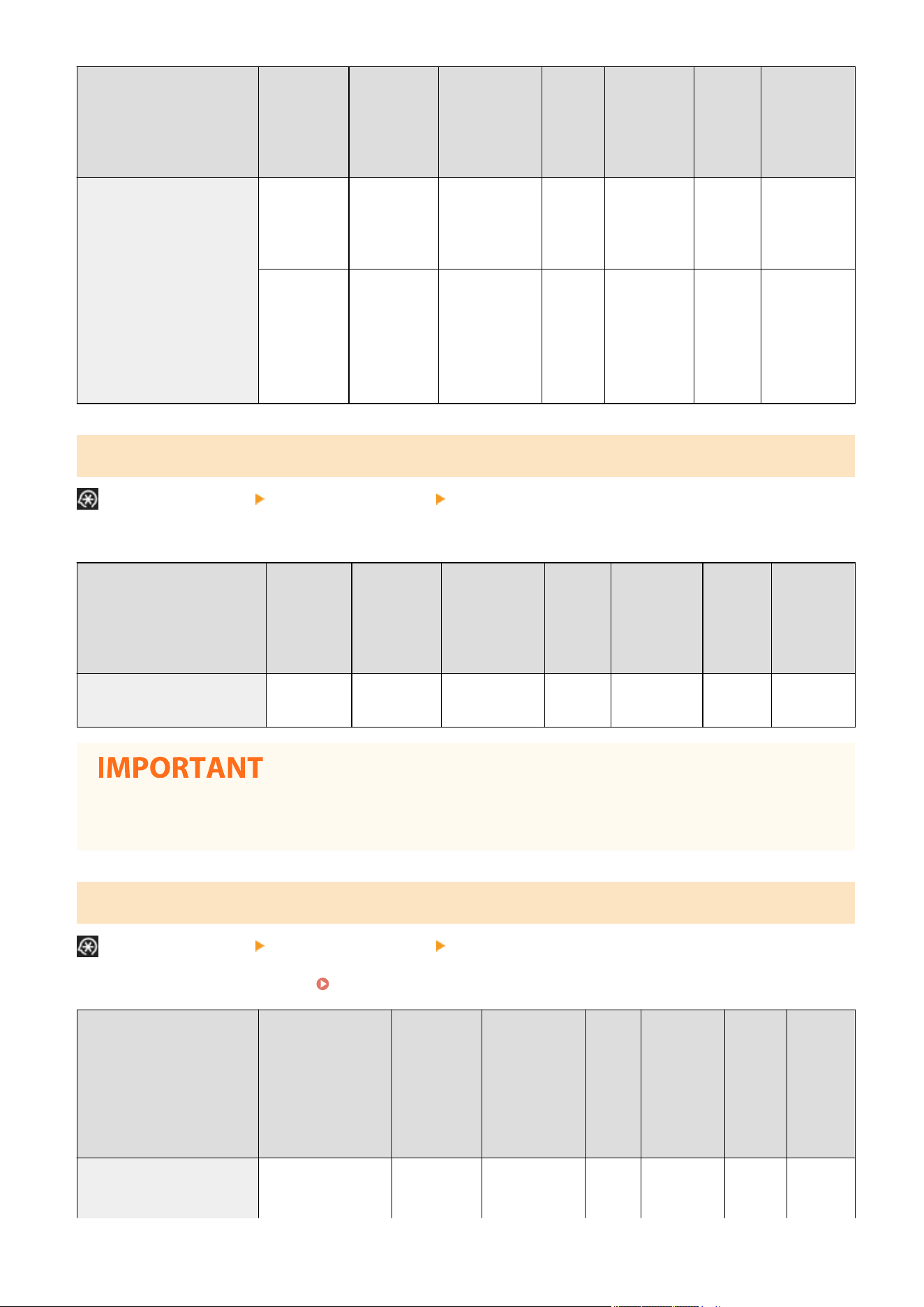 IMPORTANT